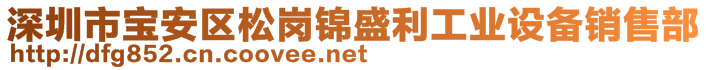 深圳市宝安区松岗锦盛利工业设备销售部
http://dfg852.cn.coovee.net